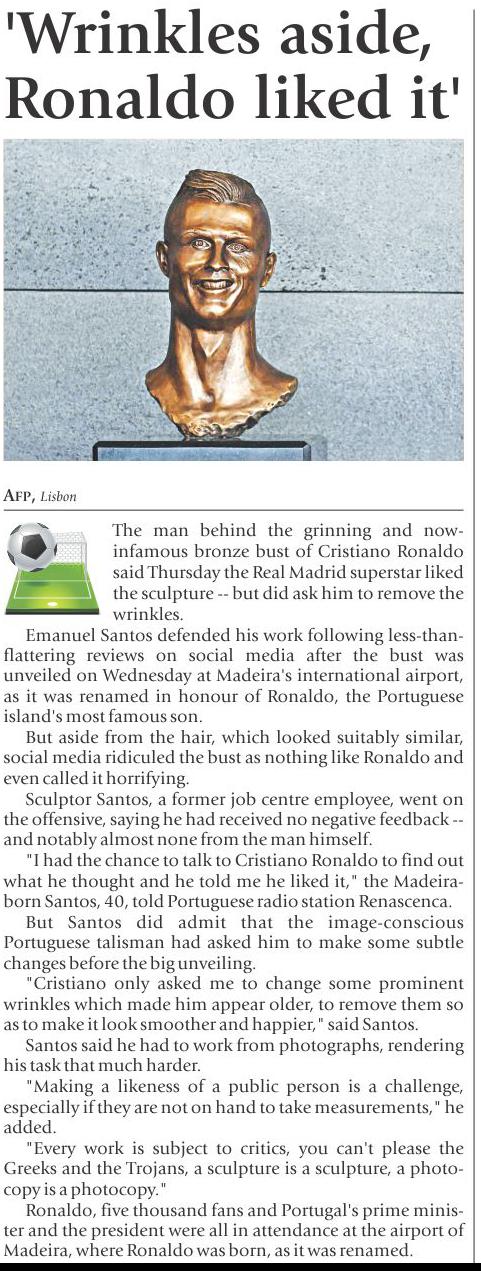 'Wrinkles aside, Ronaldo liked it'

AFP, Lisbon

The man behind the grinning and now-infamous bronze bust of Cristiano Ronaldo said Thursday the Real Madrid superstar liked the sculpture -- but did ask him to remove the wrinkles.

Emanuel Santos defended his work following less-than-flattering reviews on social media after the bust was unveiled on Wednesday at Madeira's international airport, as it was renamed in honour of Ronaldo, the Portuguese island's most famous son.

But aside from the hair, which looked suitably similar, social media ridiculed the bust as nothing like Ronaldo and even called it horrifying.

Sculptor Santos, a former job centre employee, went on the offensive, saying he had received no negative feedback -- and notably almost none from the man himself.

"I had the chance to talk to Cristiano Ronaldo to find out what he thought and he told me he liked it," the Madeira-born Santos, 40, told Portuguese radio station Renascenca.

But Santos did admit that the image-conscious Portuguese talisman had asked him to make some subtle changes before the big unveiling.

"Cristiano only asked me to change some prominent wrinkles which made him appear older, to remove them so as to make it look smoother and happier," said Santos.

Santos said he had to work from photographs, rendering his task that much harder.

"Making a likeness of a public person is a challenge, especially if they are not on hand to take measurements," he added.

"Every work is subject to critics, you can't please the Greeks and the Trojans, a sculpture is a sculpture, a photocopy is a photocopy."

Ronaldo, five thousand fans and Portugal's prime minister and the president were all in attendance at the airport of Madeira, where Ronaldo was born, as it was renamed.